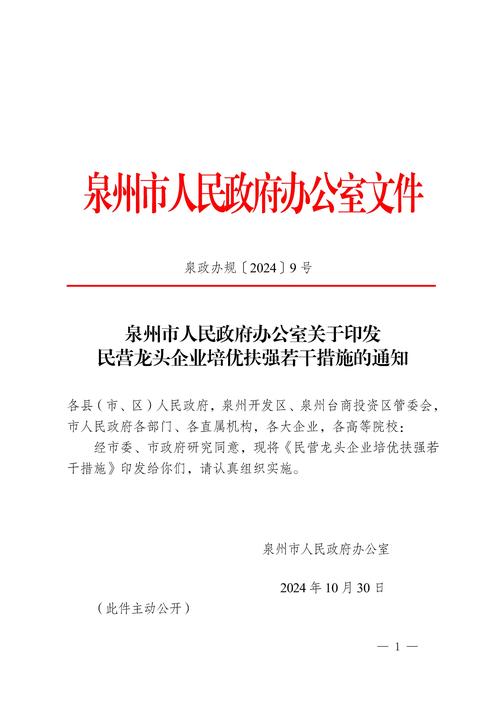 泉州市人民政府办公室文件

泉政办规〔2024〕9号

泉州市人民政府办公室关于印发
民营龙头企业培优扶强若干措施的通知

各县（市、区）人民政府，泉州开发区、泉州台商投资区管委会，市人民政府各部门、各直属机构，各大企业，各高等院校：

经市委、市政府研究同意，现将《民营龙头企业培优扶强若干措施》印发给你们，请认真组织实施。

泉州市人民政府办公室

2024年10月30日

（此件主动公开）

— 1 —